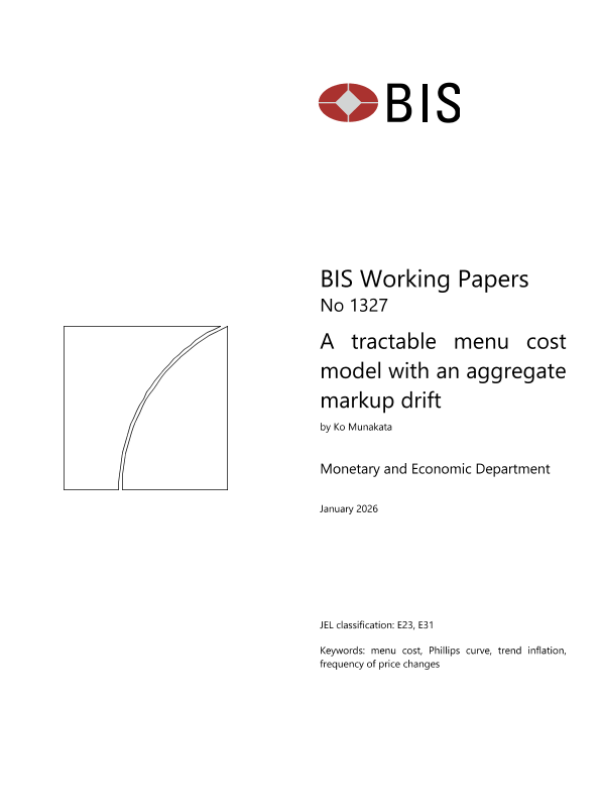 BIS

BIS Working Papers
No 1327

A tractable menu cost model with an aggregate markup drift

by Ko Munakata

Monetary and Economic Department

January 2026

JEL classification: E23, E31

Keywords: menu cost, Phillips curve, trend inflation, frequency of price changes